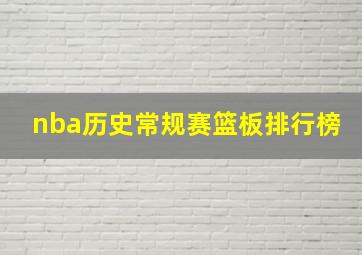 nba历史常规赛篮板排行榜